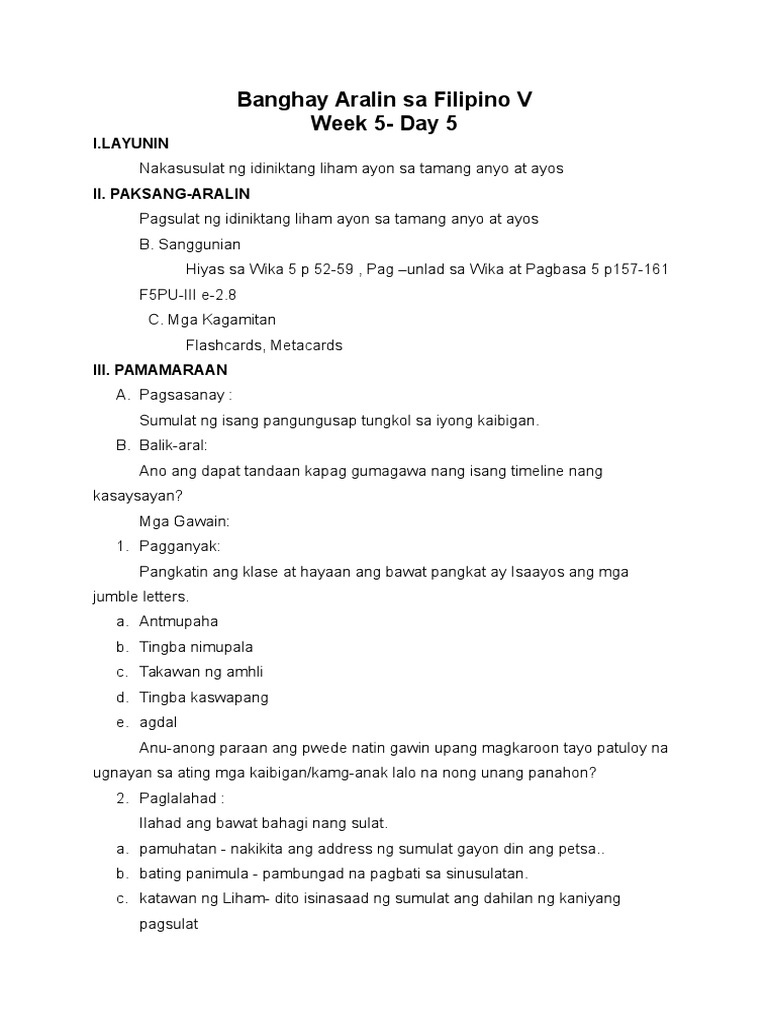 Banghay Aralin sa Filipino V
Week 5- Day 5

I.LAYUNIN

Nakasusulat ng idiniktang liham ayon sa tamang anyo at ayos

II. PAKSANG-ARALIN

Pagsulat ng idiniktang liham ayon sa tamang anyo at ayos

B. Sanggunian

Hiyas sa Wika 5 p 52-59 , Pag –unlad sa Wika at Pagbasa 5 p157-161

F5PU-III e-2.8

C. Mga Kagamitan

Flashcards, Metacards

III. PAMAMARAAN

A. Pagsasanay :

Sumulat ng isang pangungusap tungkol sa iyong kaibigan.

B. Balik-aral:

Ano ang dapat tandaan kapag gumagawa nang isang timeline nang kasaysayan?

Mga Gawain:

1. Pagganyak:

Pangkatin ang klase at hayaan ang bawat pangkat ay Isaayos ang mga jumble letters.

a. Antmupaha
b. Tingba nimupala
c. Takawan ng amhli
d. Tingba kaswapang
e. agdal

Anu-anong paraan ang pwede natin gawin upang magkaroon tayo patuloy na ugnayan sa ating mga kaibigan/kamg-anak lalo na nong unang panahon?

2. Paglalahad :

Ilahad ang bawat bahagi nang sulat.

a. pamuhatan - nakikita ang address ng sumulat gayon din ang petsa..
b. bating panimula - pambungad na pagbati sa sinusulatan.
c. katawan ng Liham- dito isinasaad ng sumulat ang dahilan ng kaniyang pagsulat